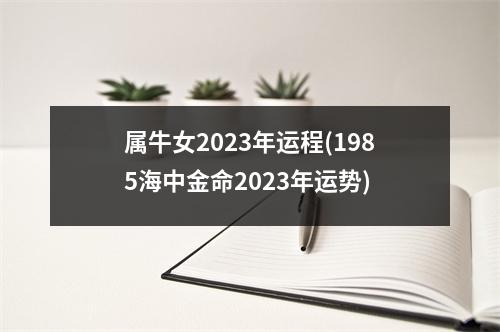 属牛女2023年运程(1985海中金命2023年运势)